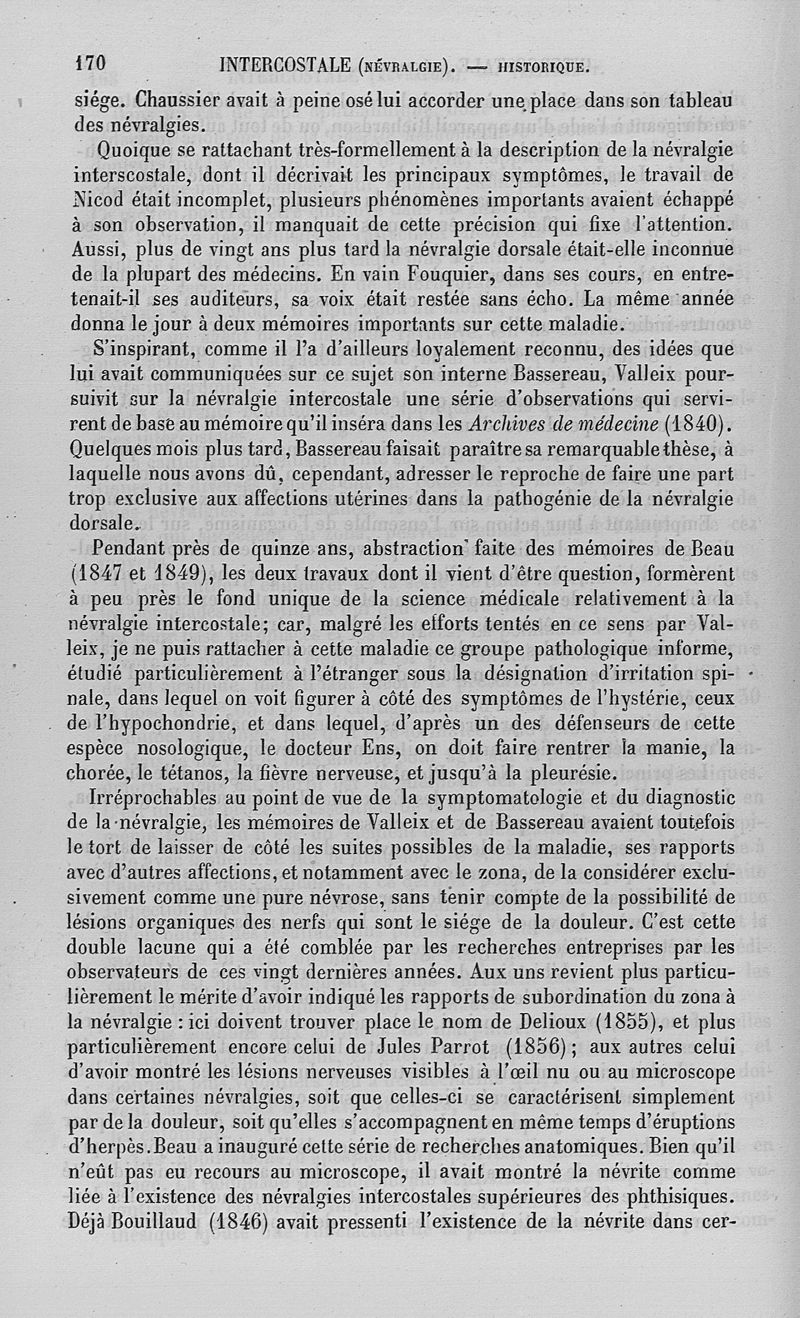 170 INTERCOSTALE (NÉVRALGIE). — HISTORIQUE.

siége. Chaussier avait à peine osé lui accorder une place dans son tableau des névralgies.

Quoique se rattachant très-formellement à la description de la névralgie interscostale, dont il décrivait les principaux symptômes, le travail de Nicod était incomplet, plusieurs phénomènes importants avaient échappé à son observation, il manquait de cette précision qui fixe l'attention. Aussi, plus de vingt ans plus tard la névralgie dorsale était-elle inconnue de la plupart des médecins. En vain Fouquier, dans ses cours, en entretenait-il ses auditeurs, sa voix était restée sans écho. La même année donna le jour à deux mémoires importants sur cette maladie.

S'inspirant, comme il l'a d'ailleurs loyalement reconnu, des idées que lui avait communiquées sur ce sujet son interne Bassereau, Valleix poursuivit sur la névralgie intercostale une série d'observations qui servirent de base au mémoire qu'il inséra dans les Archives de médecine (1840). Quelques mois plus tard, Bassereau faisait paraître sa remarquable thèse, à laquelle nous avons dû, cependant, adresser le reproche de faire une part trop exclusive aux affections utérines dans la pathogénie de la névralgie dorsale.

Pendant près de quinze ans, abstraction faite des mémoires de Beau (1847 et 1849), les deux travaux dont il vient d'être question, formèrent à peu près le fond unique de la science médicale relativement à la névralgie intercostale; car, malgré les efforts tentés en ce sens par Valleix, je ne puis rattacher à cette maladie ce groupe pathologique informe, étudié particulièrement à l'étranger sous la désignation d'irritation spinale, dans lequel on voit figurer à côté des symptômes de l'hystérie, ceux de l'hypochondrie, et dans lequel, d'après un des défenseurs de cette espèce nosologique, le docteur Ens, on doit faire rentrer la manie, la chorée, le tétanos, la fièvre nerveuse, et jusqu'à la pleurésie.

Irréprochables au point de vue de la symptomatologie et du diagnostic de la névralgie, les mémoires de Valleix et de Bassereau avaient toutefois le tort de laisser de côté les suites possibles de la maladie, ses rapports avec d'autres affections, et notamment avec le zona, de la considérer exclusivement comme une pure névrose, sans tenir compte de la possibilité de lésions organiques des nerfs qui sont le siége de la douleur. C'est cette double lacune qui a été comblée par les recherches entreprises par les observateurs de ces vingt dernières années. Aux uns revient plus particulièrement le mérite d'avoir indiqué les rapports de subordination du zona à la névralgie : ici doivent trouver place le nom de Delioux (1855), et plus particulièrement encore celui de Jules Parrot (1856); aux autres celui d'avoir montré les lésions nerveuses visibles à l'œil nu ou au microscope dans certaines névralgies, soit que celles-ci se caractérisent simplement par de la douleur, soit qu'elles s'accompagnent en même temps d'éruptions d'herpès. Beau a inauguré cette série de recherches anatomiques. Bien qu'il n'eût pas eu recours au microscope, il avait montré la névrite comme liée à l'existence des névralgies intercostales supérieures des phthisiques. Déjà Bouillaud (1846) avait pressenti l'existence de la névrite dans cer-